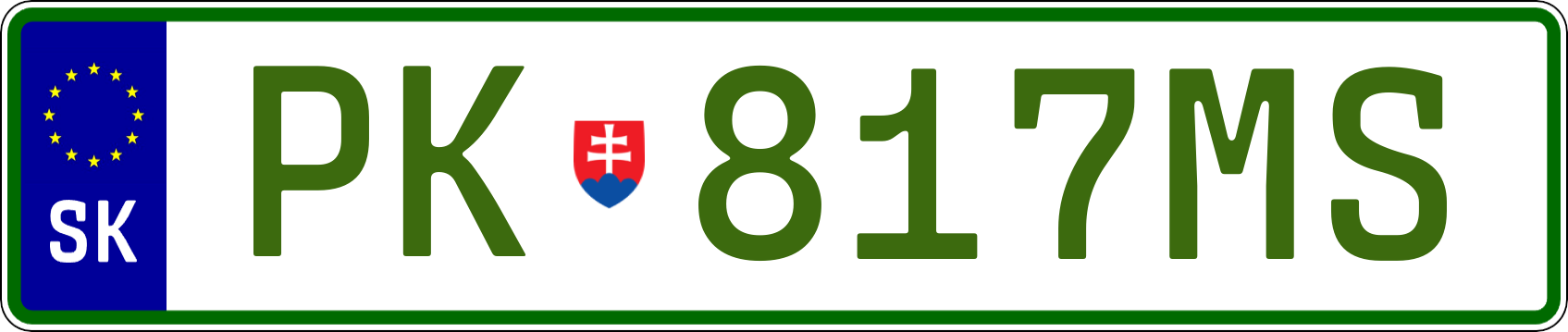 SK

PK 817MS